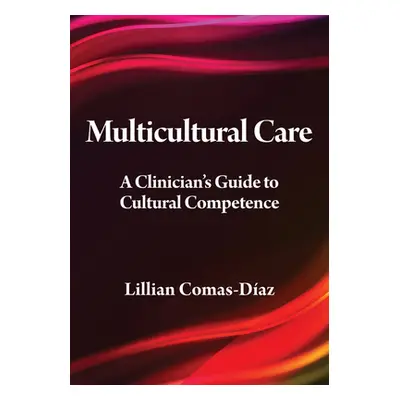 Multicultural Care

A Clinician's Guide to Cultural Competence

Lillian Comas-Díaz